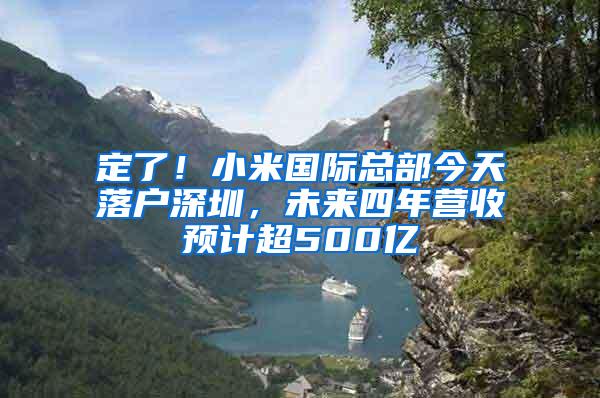 定了！小米国际总部今天落户深圳，未来四年营收预计超500亿